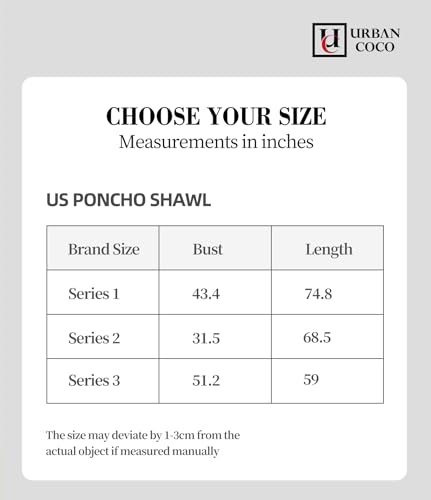 UC URBAN COCO

CHOOSE YOUR SIZE
Measurements in inches

US PONCHO SHAWL

| Brand Size | Bust | Length |
|---|---|---|
| Series 1 | 43.4 | 74.8 |
| Series 2 | 31.5 | 68.5 |
| Series 3 | 51.2 | 59 |

The size may deviate by 1-3cm from the actual object if measured manually